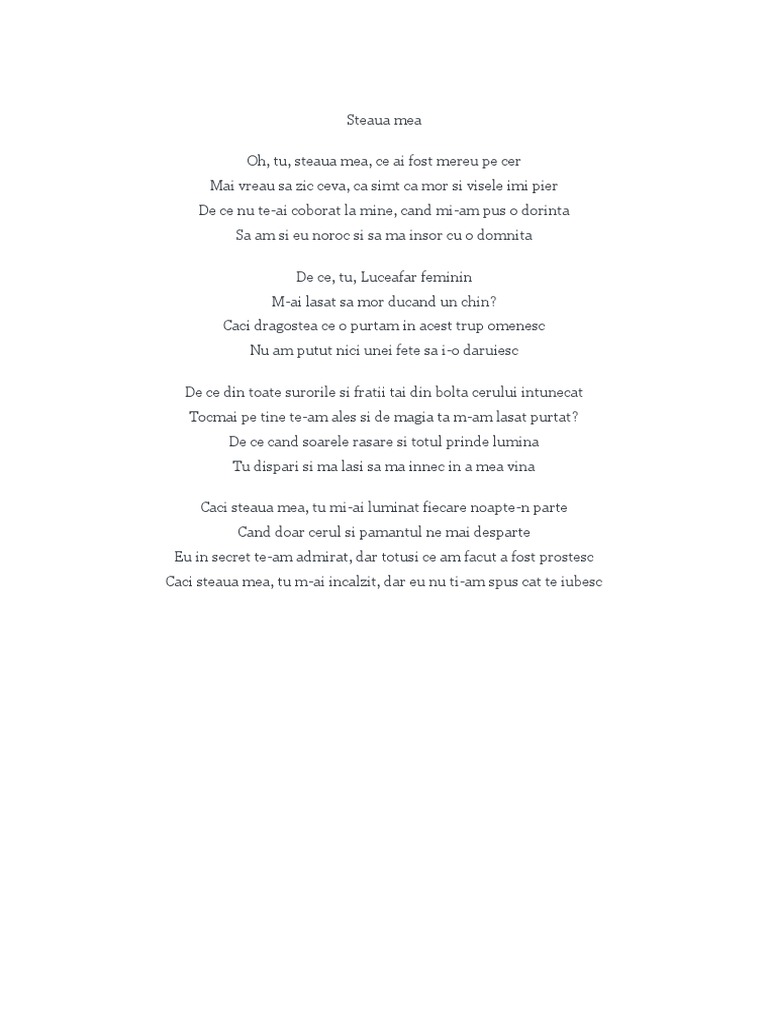 Steaua mea

Oh, tu, steaua mea, ce ai fost mereu pe cer
Mai vreau sa zic ceva, ca simt ca mor si visele imi pier
De ce nu te-ai coborat la mine, cand mi-am pus o dorinta
Sa am si eu noroc si sa ma insor cu o domnita

De ce, tu, Luceafar feminin
M-ai lasat sa mor ducand un chin?
Caci dragostea ce o purtam in acest trup omenesc
Nu am putut nici unei fete sa i-o daruiesc

De ce din toate surorile si fratii tai din bolta cerului intunecat
Tocmai pe tine te-am ales si de magia ta m-am lasat purtat?
De ce cand soarele rasare si totul prinde lumina
Tu dispari si ma lasi sa ma innec in a mea vina

Caci steaua mea, tu mi-ai luminat fiecare noapte-n parte
Cand doar cerul si pamantul ne mai desparte
Eu in secret te-am admirat, dar totusi ce am facut a fost prostesc
Caci steaua mea, tu m-ai incalzit, dar eu nu ti-am spus cat te iubesc